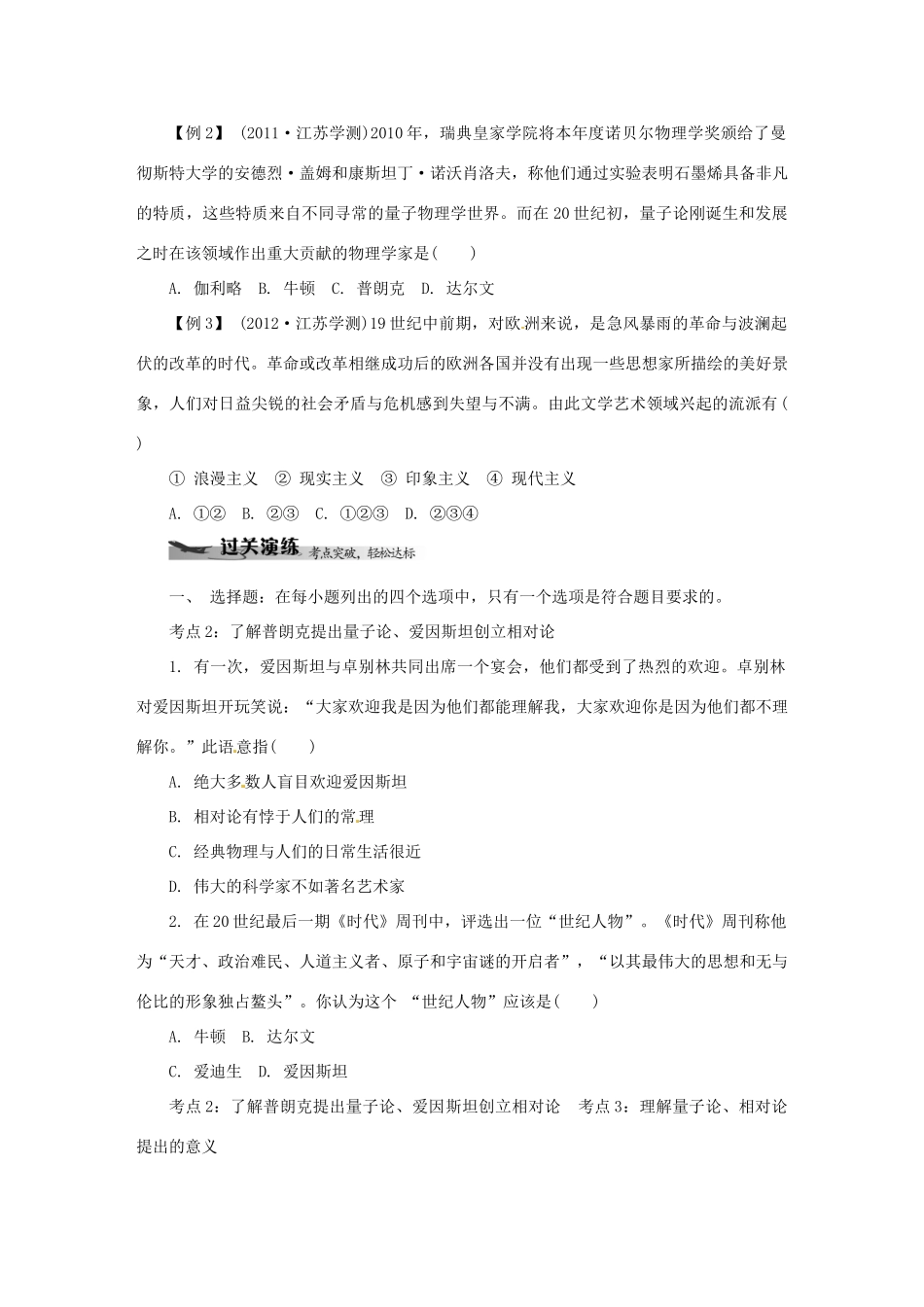 【例2】 (2011·江苏学测)2010年，瑞典皇家学院将本年度诺贝尔物理学奖颁给了曼彻斯特大学的安德烈·盖姆和康斯坦丁·诺沃肖洛夫，称他们通过实验表明石墨烯具备非凡的特质，这些特质来自不同寻常的量子物理学世界。而在20世纪初，量子论刚诞生和发展之时在该领域作出重大贡献的物理学家是(　　)

A. 伽利略　B. 牛顿　C. 普朗克　D. 达尔文

【例3】 (2012·江苏学测)19世纪中前期，对欧洲来说，是急风暴雨的革命与波澜起伏的改革的时代。革命或改革相继成功后的欧洲各国并没有出现一些思想家所描绘的美好景象，人们对日益尖锐的社会矛盾与危机感到失望与不满。由此文学艺术领域兴起的流派有(　　)

① 浪漫主义　② 现实主义　③ 印象主义　④ 现代主义

A. ①②　B. ②③　C. ①②③　D. ②③④

过关演练 考点突破，轻松达标

一、 选择题：在每小题列出的四个选项中，只有一个选项是符合题目要求的。

考点2：了解普朗克提出量子论、爱因斯坦创立相对论

1. 有一次，爱因斯坦与卓别林共同出席一个宴会，他们都受到了热烈的欢迎。卓别林对爱因斯坦开玩笑说：“大家欢迎我是因为他们都能理解我，大家欢迎你是因为他们都不理解你。”此语意指(　　)

A. 绝大多数人盲目欢迎爱因斯坦

B. 相对论有悖于人们的常理

C. 经典物理与人们的日常生活很近

D. 伟大的科学家不如著名艺术家

2. 在20世纪最后一期《时代》周刊中，评选出一位“世纪人物”。《时代》周刊称他为“天才、政治难民、人道主义者、原子和宇宙谜的开启者”，“以其最伟大的思想和无与伦比的形象独占鳌头”。你认为这个 “世纪人物”应该是(　　)

A. 牛顿　B. 达尔文

C. 爱迪生　D. 爱因斯坦

考点2：了解普朗克提出量子论、爱因斯坦创立相对论　考点3：理解量子论、相对论提出的意义